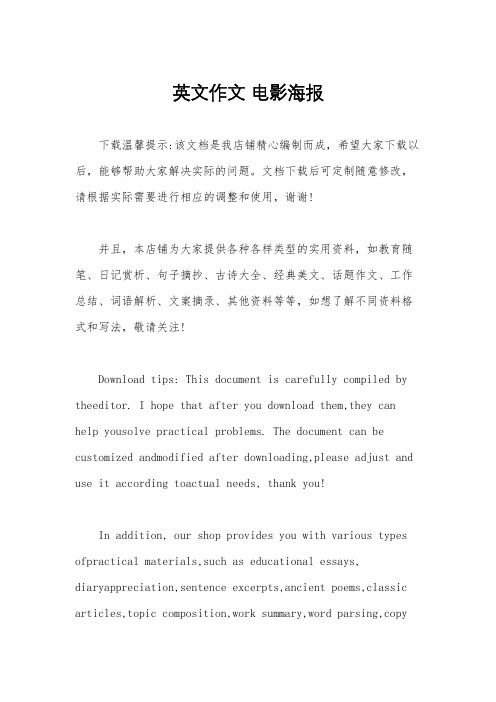 英文作文 电影海报

下载温馨提示:该文档是我店铺精心编制而成，希望大家下载以后，能够帮助大家解决实际的问题。文档下载后可定制随意修改，请根据实际需要进行相应的调整和使用，谢谢!

并且，本店铺为大家提供各种各样类型的实用资料，如教育随笔、日记赏析、句子摘抄、古诗大全、经典美文、话题作文、工作总结、词语解析、文案摘录、其他资料等等，如想了解不同资料格式和写法，敬请关注!

Download tips: This document is carefully compiled by theeditor. I hope that after you download them,they can help yousolve practical problems. The document can be customized andmodified after downloading,please adjust and use it according toactual needs, thank you!

In addition, our shop provides you with various types ofpractical materials,such as educational essays, diaryappreciation,sentence excerpts,ancient poems,classic articles,topic composition,work summary,word parsing,copy